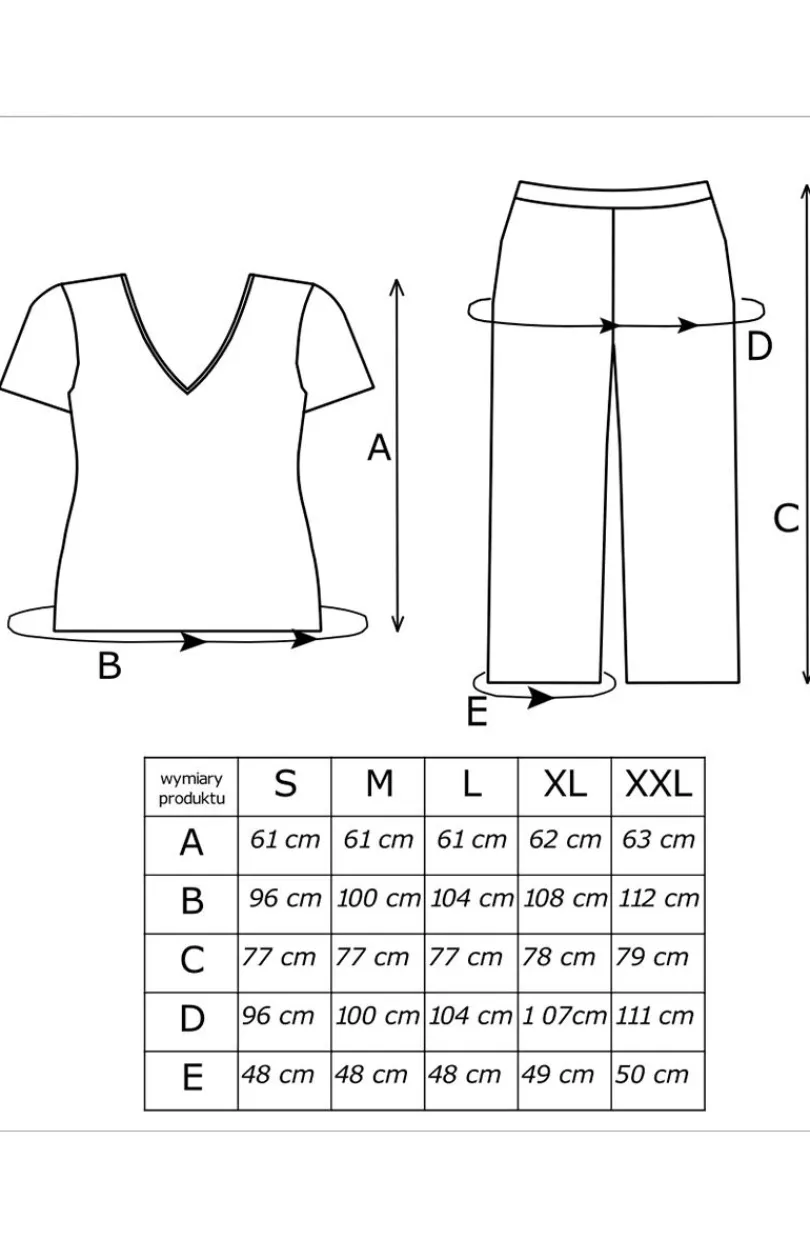 A

B

D

C

E

| wymiary produktu | S | M | L | XL | XXL |
|---|---|---|---|---|---|
| A | 61 cm | 61 cm | 61 cm | 62 cm | 63 cm |
| B | 96 cm | 100 cm | 104 cm | 108 cm | 112 cm |
| C | 77 cm | 77 cm | 77 cm | 78 cm | 79 cm |
| D | 96 cm | 100 cm | 104 cm | 1 07cm | 111 cm |
| E | 48 cm | 48 cm | 48 cm | 49 cm | 50 cm |